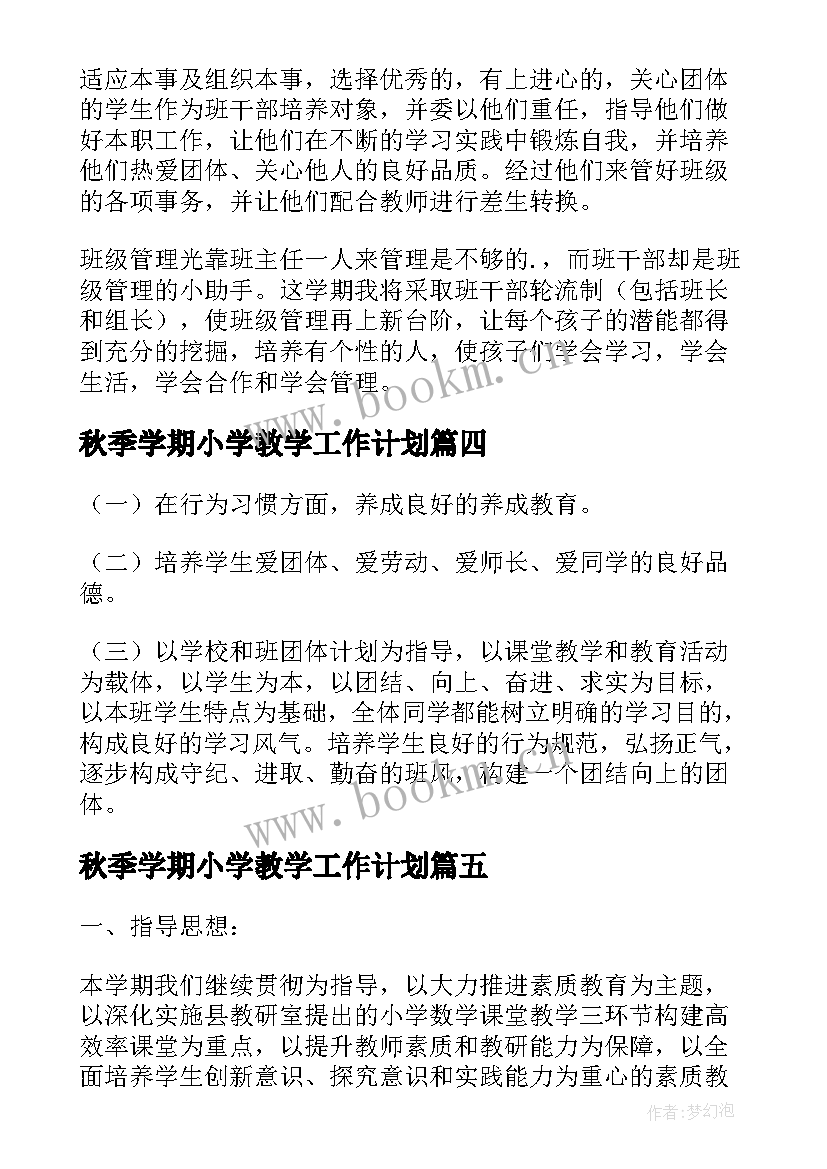 适应本事及组织本事，选择优秀的，有上进心的，关心团体的学生作为班干部培养对象，并委以他们重任，指导他们做好本职工作，让他们在不断的学习实践中锻炼自我，并培养他们热爱团体、关心他人的良好品质。经过他们来管好班级的各项事务，并让他们配合教师进行差生转换。

班级管理光靠班主任一人来管理是不够的.，而班干部却是班级管理的小助手。这学期我将采取班干部轮流制（包括班长和组长），使班级管理再上新台阶，让每个孩子的潜能都得到充分的挖掘，培养有个性的人，使孩子们学会学习，学会生活，学会合作和学会管理。

www.bookm.cn

秋季学期小学教学工作计划篇四

（一）在行为习惯方面，养成良好的养成教育。

（二）培养学生爱团体、爱劳动、爱师长、爱同学的良好品德。

（三）以学校和班团体计划为指导，以课堂教学和教育活动为载体，以学生为本，以团结、向上、奋进、求实为目标，以本班学生特点为基础，全体同学都能树立明确的学习目的，构成良好的学习风气。培养学生良好的行为规范，弘扬正气，逐步构成守纪、进取、勤奋的班风，构建一个团结向上的团体。

www.bookm.cn

秋季学期小学教学工作计划篇五

一、指导思想：

本学期我们继续贯彻为指导，以大力推进素质教育为主题，以深化实施县教研室提出的小学数学课堂教学三环节构建高效率课堂为重点，以提升教师素质和教研能力为保障，以全面培养学生创新意识、探究意识和实践能力为重心的素质教

作者:梦幻泡